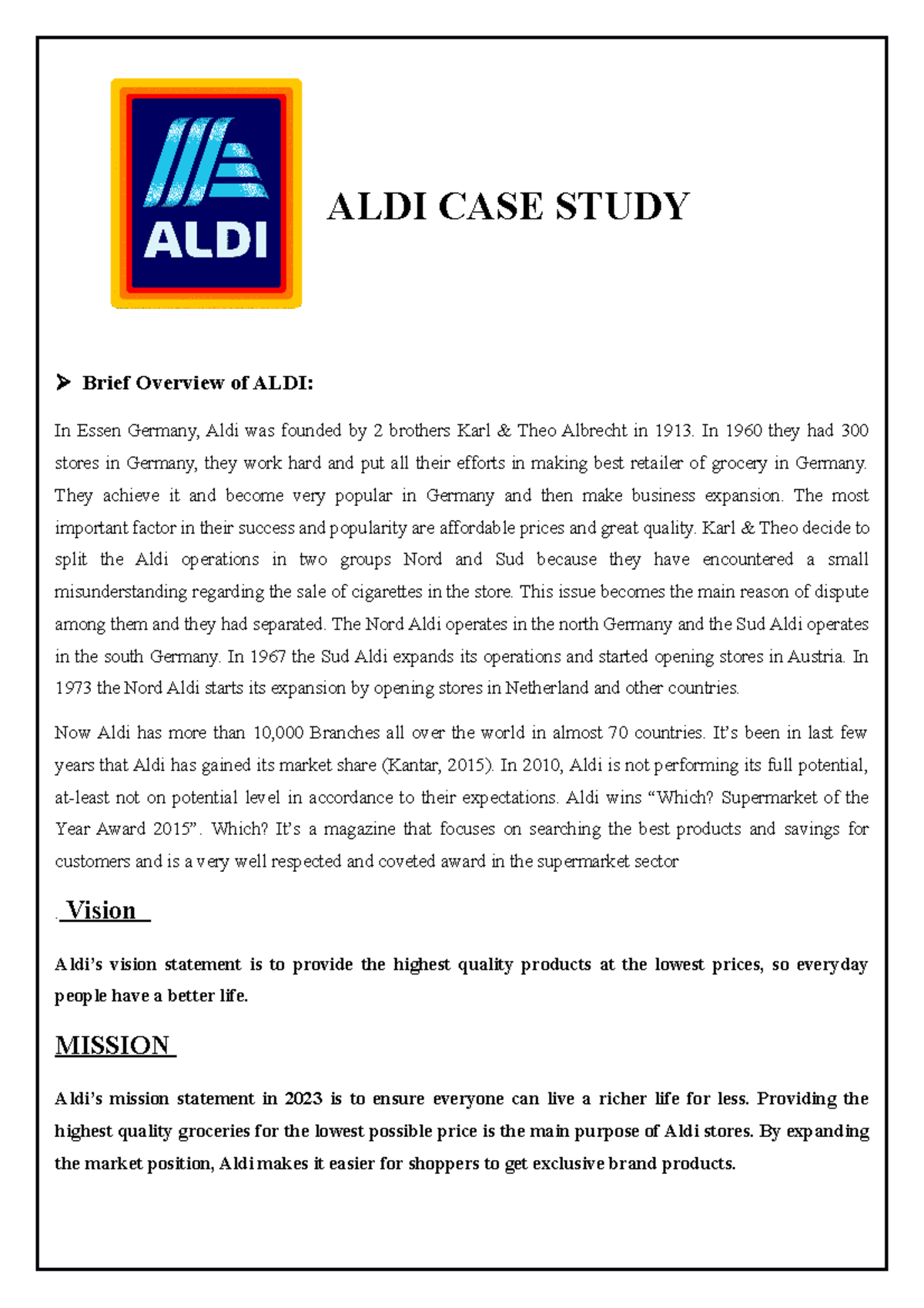 ALDI

ALDI CASE STUDY

➢ Brief Overview of ALDI:

In Essen Germany, Aldi was founded by 2 brothers Karl & Theo Albrecht in 1913. In 1960 they had 300 stores in Germany, they work hard and put all their efforts in making best retailer of grocery in Germany. They achieve it and become very popular in Germany and then make business expansion. The most important factor in their success and popularity are affordable prices and great quality. Karl & Theo decide to split the Aldi operations in two groups Nord and Sud because they have encountered a small misunderstanding regarding the sale of cigarettes in the store. This issue becomes the main reason of dispute among them and they had separated. The Nord Aldi operates in the north Germany and the Sud Aldi operates in the south Germany. In 1967 the Sud Aldi expands its operations and started opening stores in Austria. In 1973 the Nord Aldi starts its expansion by opening stores in Netherland and other countries.

Now Aldi has more than 10,000 Branches all over the world in almost 70 countries. It's been in last few years that Aldi has gained its market share (Kantar, 2015). In 2010, Aldi is not performing its full potential, at-least not on potential level in accordance to their expectations. Aldi wins "Which? Supermarket of the Year Award 2015". Which? It's a magazine that focuses on searching the best products and savings for customers and is a very well respected and coveted award in the supermarket sector

. Vision

Aldi's vision statement is to provide the highest quality products at the lowest prices, so everyday people have a better life.

MISSION

Aldi's mission statement in 2023 is to ensure everyone can live a richer life for less. Providing the highest quality groceries for the lowest possible price is the main purpose of Aldi stores. By expanding the market position, Aldi makes it easier for shoppers to get exclusive brand products.